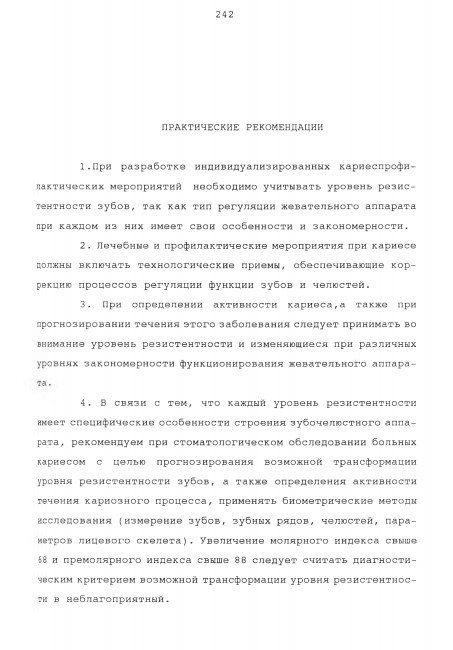 242

ПРАКТИЧЕСКИЕ РЕКОМЕНДАЦИИ

1.При разработке индивидуализированных кариеспрофилактических мероприятий необходимо учитывать уровень резистентности зубов, так как тип регуляции жевательного аппарата при каждом из них имеет свои особенности и закономерности.

2. Лечебные и профилактические мероприятия при кариесе должны включать технологические приемы, обеспечивающие коррекцию процессов регуляции функции зубов и челюстей.

3. При определении активности кариеса,а также при прогнозировании течения этого заболевания следует принимать во внимание уровень резистентности и изменяющиеся при различных уровнях закономерности функционирования жевательного аппарата.

4. В связи с тем, что каждый уровень резистентности имеет специфические особенности строения зубочелюстного аппарата, рекомендуем при стоматологическом обследовании больных кариесом с целью прогнозирования возможной трансформации уровня резистентности зубов, а также определения активности течения кариозного процесса, применять биометрические методы исследования (измерение зубов, зубных рядов, челюстей, параметров лицевого скелета). Увеличение молярного индекса свыше 68 и премолярного индекса свыше 88 следует считать диагностическим критерием возможной трансформации уровня резистентности в неблагоприятный.